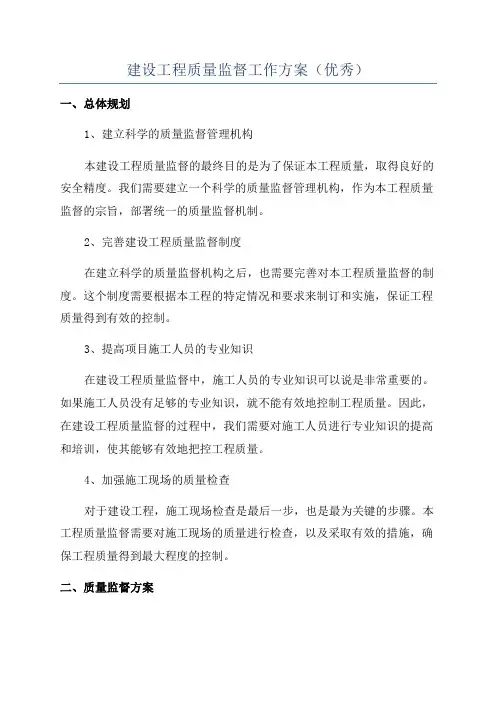 建设工程质量监督工作方案（优秀）

一、总体规划

1、建立科学的质量监督管理机构

本建设工程质量监督的最终目的是为了保证本工程质量，取得良好的安全精度。我们需要建立一个科学的质量监督管理机构，作为本工程质量监督的宗旨，部署统一的质量监督机制。

2、完善建设工程质量监督制度

在建立科学的质量监督机构之后，也需要完善对本工程质量监督的制度。这个制度需要根据本工程的特定情况和要求来制订和实施，保证工程质量得到有效的控制。

3、提高项目施工人员的专业知识

在建设工程质量监督中，施工人员的专业知识可以说是非常重要的。如果施工人员没有足够的专业知识，就不能有效地控制工程质量。因此，在建设工程质量监督的过程中，我们需要对施工人员进行专业知识的提高和培训，使其能够有效地把控工程质量。

4、加强施工现场的质量检查

对于建设工程，施工现场检查是最后一步，也是最为关键的步骤。本工程质量监督需要对施工现场的质量进行检查，以及采取有效的措施，确保工程质量得到最大程度的控制。

二、质量监督方案